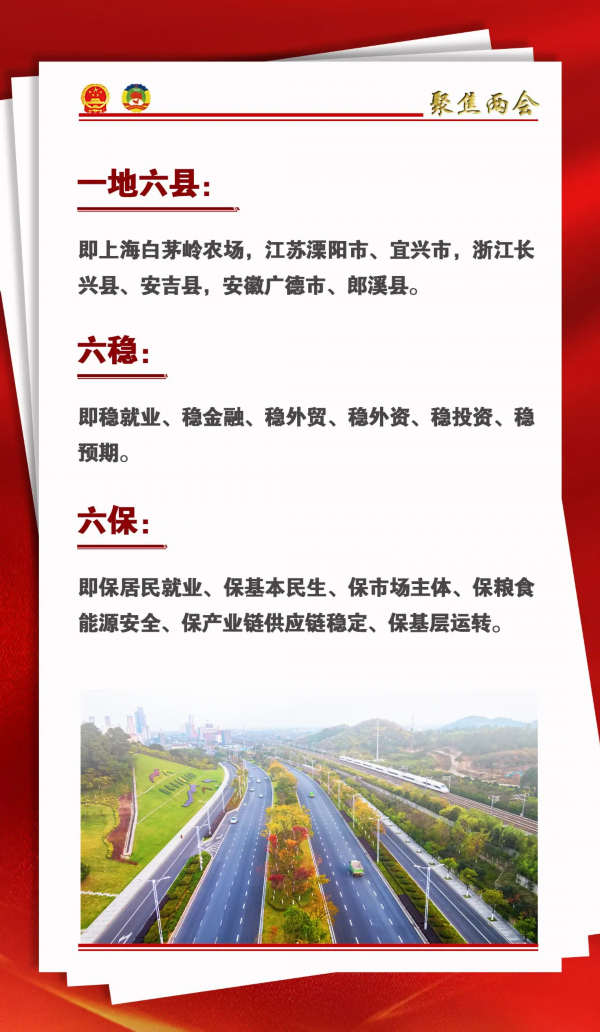 聚焦两会

一地六县：

即上海白茅岭农场，江苏溧阳市、宜兴市，浙江长兴县、安吉县，安徽广德市、郎溪县。

六稳：

即稳就业、稳金融、稳外贸、稳外资、稳投资、稳预期。

六保：

即保居民就业、保基本民生、保市场主体、保粮食能源安全、保产业链供应链稳定、保基层运转。